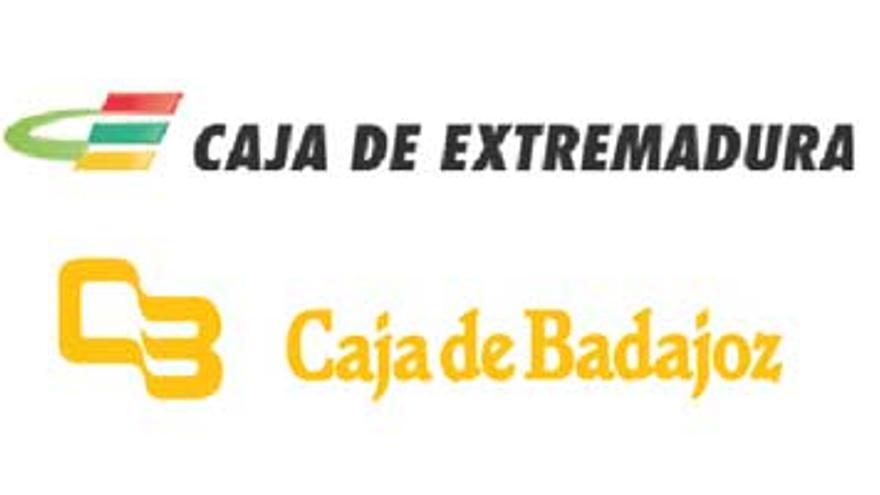 CAJA DE EXTREMADURA

Caja de Badajoz